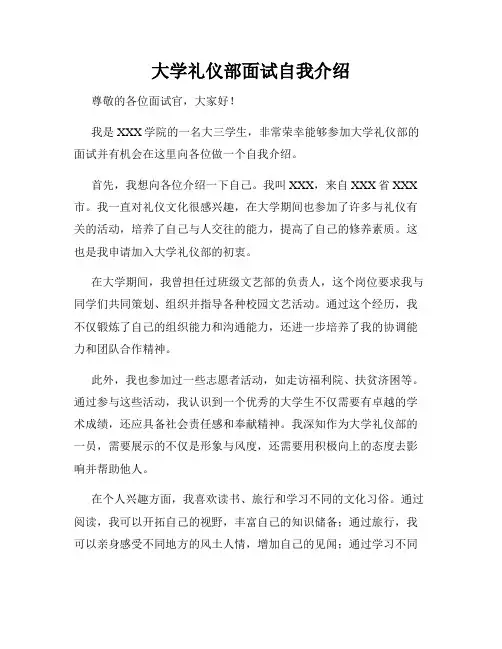 大学礼仪部面试自我介绍

尊敬的各位面试官，大家好！

我是 XXX 学院的一名大三学生，非常荣幸能够参加大学礼仪部的面试并有机会在这里向各位做一个自我介绍。

首先，我想向各位介绍一下自己。我叫 XXX，来自 XXX 省 XXX 市。我一直对礼仪文化很感兴趣，在大学期间也参加了许多与礼仪有关的活动，培养了自己与人交往的能力，提高了自己的修养素质。这也是我申请加入大学礼仪部的初衷。

在大学期间，我曾担任过班级文艺部的负责人，这个岗位要求我与同学们共同策划、组织并指导各种校园文艺活动。通过这个经历，我不仅锻炼了自己的组织能力和沟通能力，还进一步培养了我的协调能力和团队合作精神。

此外，我也参加过一些志愿者活动，如走访福利院、扶贫济困等。通过参与这些活动，我认识到一个优秀的大学生不仅需要有卓越的学术成绩，还应具备社会责任感和奉献精神。我深知作为大学礼仪部的一员，需要展示的不仅是形象与风度，还需要用积极向上的态度去影响并帮助他人。

在个人兴趣方面，我喜欢读书、旅行和学习不同的文化习俗。通过阅读，我可以开拓自己的视野，丰富自己的知识储备；通过旅行，我可以亲身感受不同地方的风土人情，增加自己的见闻；通过学习不同